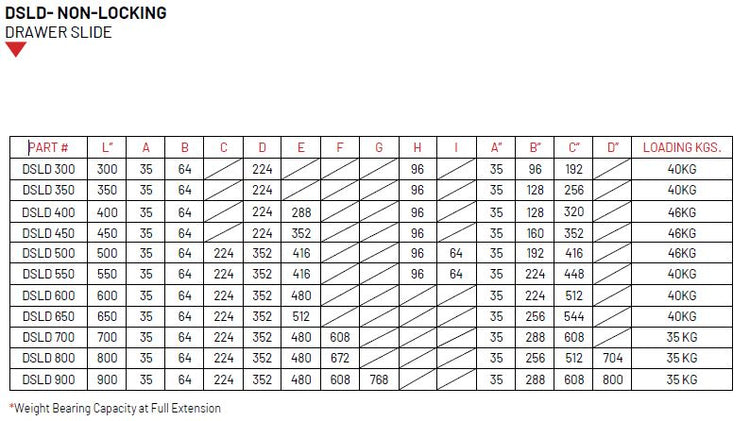 DSLD- NON-LOCKING
DRAWER SLIDE

| PART # | L" | A | B | C | D | E | F | G | H | I | A" | B" | C" | D" | LOADING KGS. |
|---|---|---|---|---|---|---|---|---|---|---|---|---|---|---|---|
| DSLD 300 | 300 | 35 | 64 | | 224 | | | | 96 | | 35 | 96 | 192 | | 40KG |
| DSLD 350 | 350 | 35 | 64 | | 224 | | | | 96 | | 35 | 128 | 256 | | 40KG |
| DSLD 400 | 400 | 35 | 64 | | 224 | 288 | | | 96 | | 35 | 128 | 320 | | 46KG |
| DSLD 450 | 450 | 35 | 64 | | 224 | 352 | | | 96 | | 35 | 160 | 352 | | 46KG |
| DSLD 500 | 500 | 35 | 64 | 224 | 352 | 416 | | | 96 | 64 | 35 | 192 | 416 | | 46KG |
| DSLD 550 | 550 | 35 | 64 | 224 | 352 | 416 | | | 96 | 64 | 35 | 224 | 448 | | 40KG |
| DSLD 600 | 600 | 35 | 64 | 224 | 352 | 480 | | | | | 35 | 224 | 512 | | 40KG |
| DSLD 650 | 650 | 35 | 64 | 224 | 352 | 512 | | | | | 35 | 256 | 544 | | 40KG |
| DSLD 700 | 700 | 35 | 64 | 224 | 352 | 480 | 608 | | | | 35 | 288 | 608 | | 35 KG |
| DSLD 800 | 800 | 35 | 64 | 224 | 352 | 480 | 672 | | | | 35 | 256 | 512 | 704 | 35 KG |
| DSLD 900 | 900 | 35 | 64 | 224 | 352 | 480 | 608 | 768 | | | 35 | 288 | 608 | 800 | 35 KG |

*Weight Bearing Capacity at Full Extension